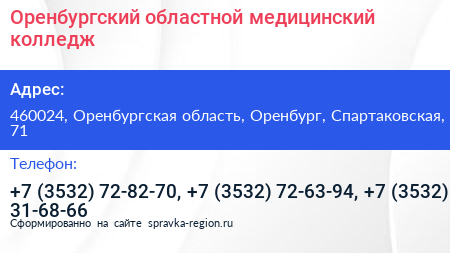 Оренбургский областной медицинский колледж

Адрес:

460024, Оренбургская область, Оренбург, Спартаковская, 71

Телефон:

+7 (3532) 72-82-70, +7 (3532) 72-63-94, +7 (3532) 31-68-66

Сформированно на сайте spravka-region.ru